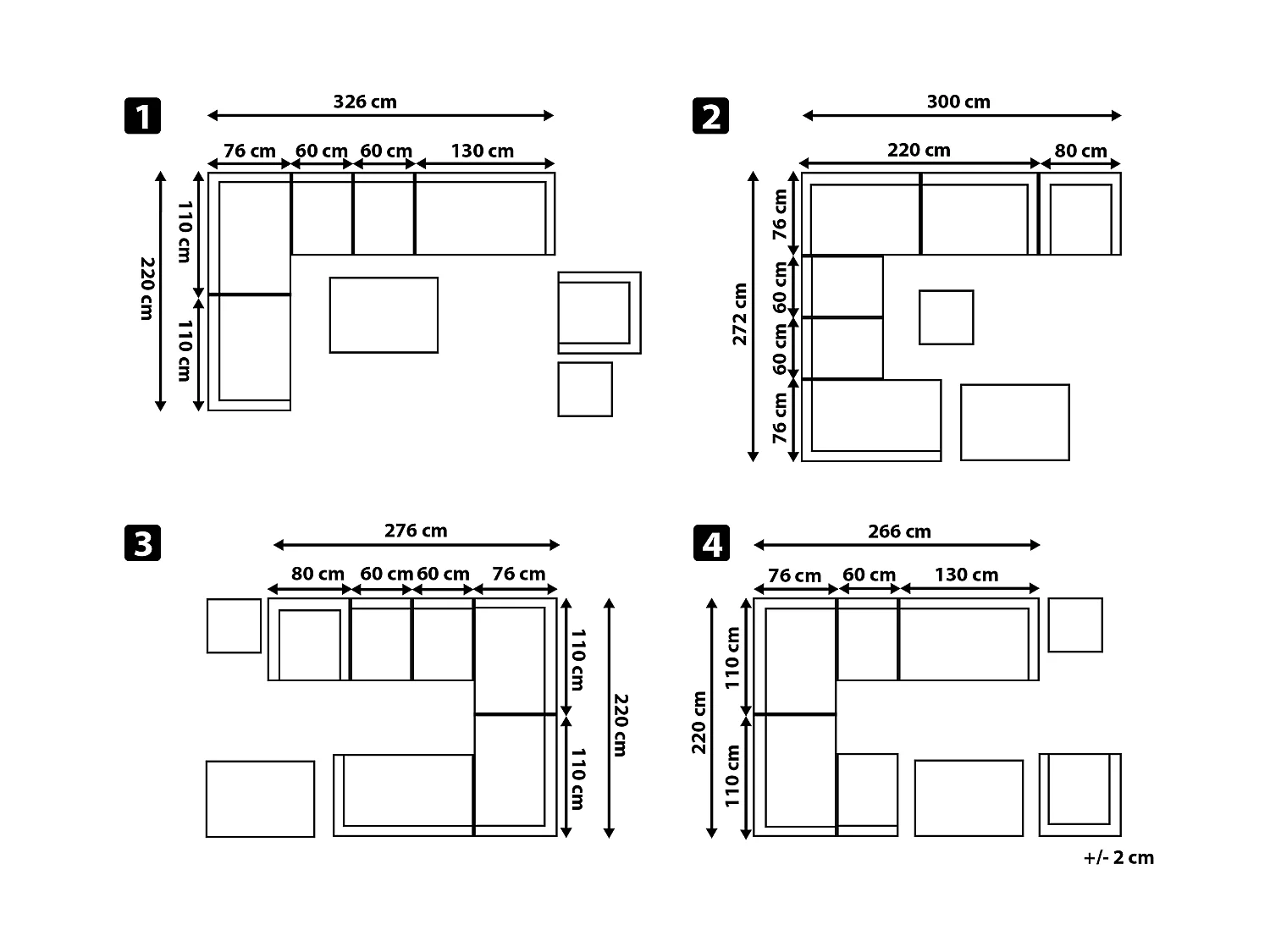 1

326 cm

76 cm 60 cm 60 cm 130 cm

220 cm

110 cm

110 cm

2

300 cm

220 cm 80 cm

272 cm

76 cm

60 cm

60 cm

76 cm

3

276 cm

80 cm 60 cm 60 cm 76 cm

110 cm

110 cm

220 cm

4

266 cm

76 cm 60 cm 130 cm

220 cm

110 cm

110 cm

+/- 2 cm